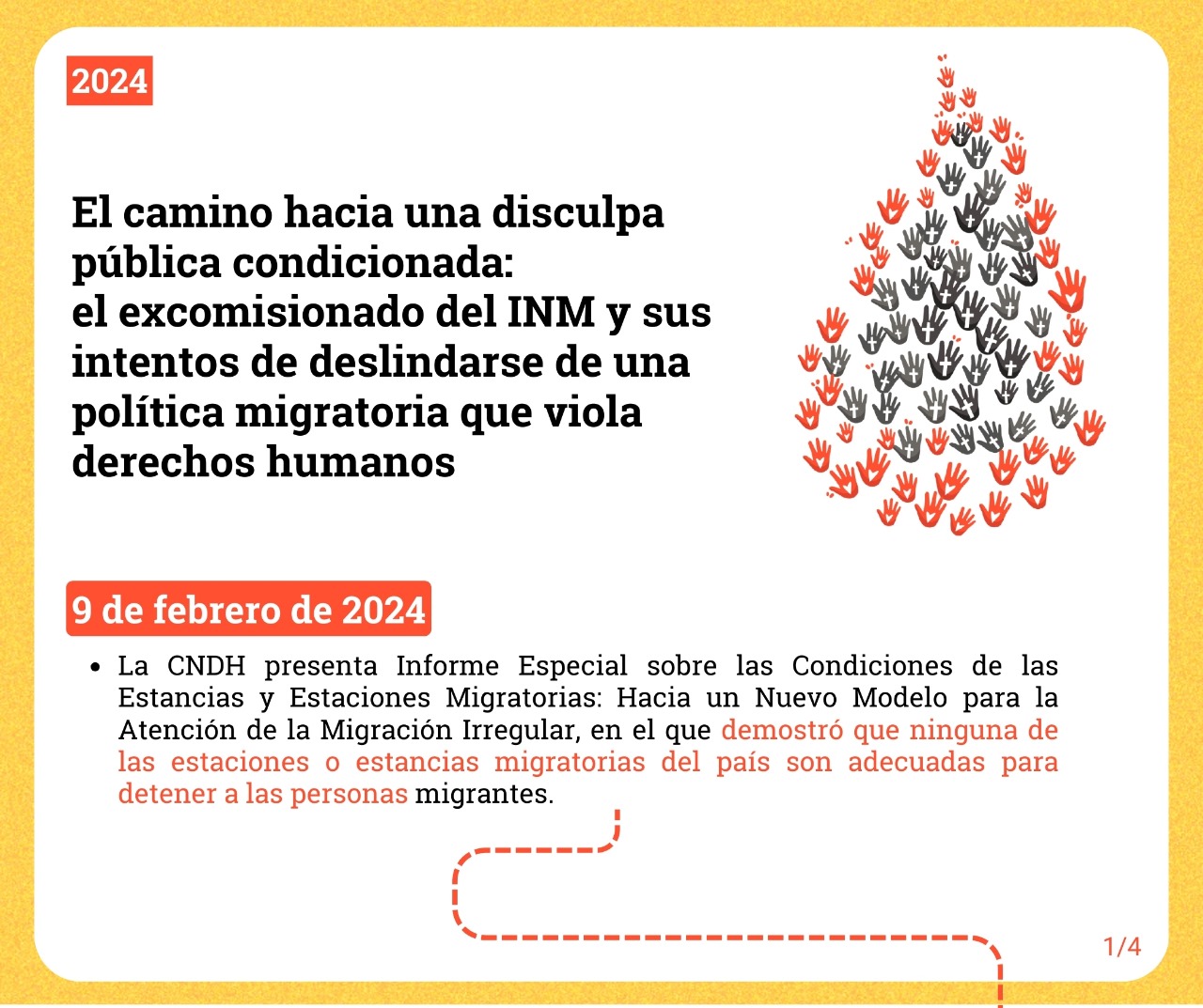 2024

El camino hacia una disculpa pública condicionada: el excomisionado del INM y sus intentos de deslindarse de una política migratoria que viola derechos humanos

9 de febrero de 2024

• La CNDH presenta Informe Especial sobre las Condiciones de las Estancias y Estaciones Migratorias: Hacia un Nuevo Modelo para la Atención de la Migración Irregular, en el que demostró que ninguna de las estaciones o estancias migratorias del país son adecuadas para detener a las personas migrantes.

1/4